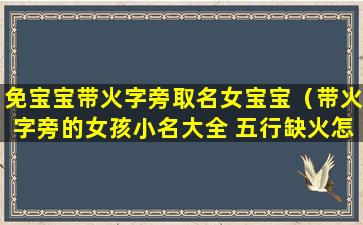 免宝宝带火字旁取名女宝宝（带火字旁的女孩小名大全 五行缺火怎